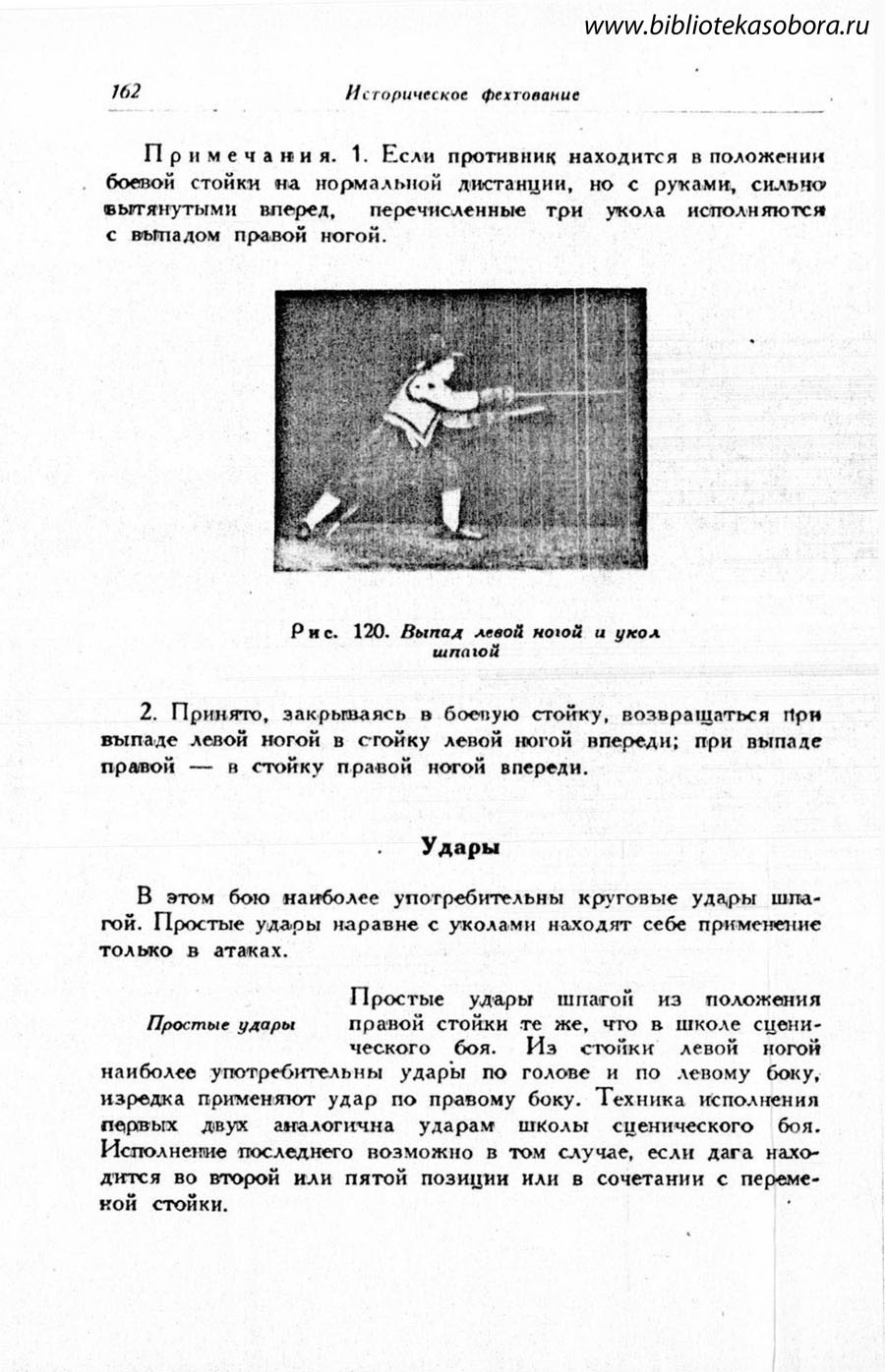 www.bibliotekasobora.ru

162 Историческое фехтование

Примечания. 1. Если противник находится в положении боевой стойки на нормальной дистанции, но с руками, сильно вытянутыми вперед, перечисленные три укола исполняются с выпадом правой ногой.

Рис. 120. Выпад левой ногой и укол шпагой

2. Принято, закрываясь в боевую стойку, возвращаться при выпаде левой ногой в стойку левой ногой впереди; при выпаде правой — в стойку правой ногой впереди.

Удары

В этом бою наиболее употребительны круговые удары шпагой. Простые удары наравне с уколами находят себе применение только в атаках.

Простые удары

Простые удары шпагой из положения правой стойки те же, что в школе сценического боя. Из стойки левой ногой наиболее употребительны удары по голове и по левому боку, изредка применяют удар по правому боку. Техника исполнения первых двух аналогична ударам школы сценического боя. Исполнение последнего возможно в том случае, если дага находится во второй или пятой позиции или в сочетании с переменой стойки.